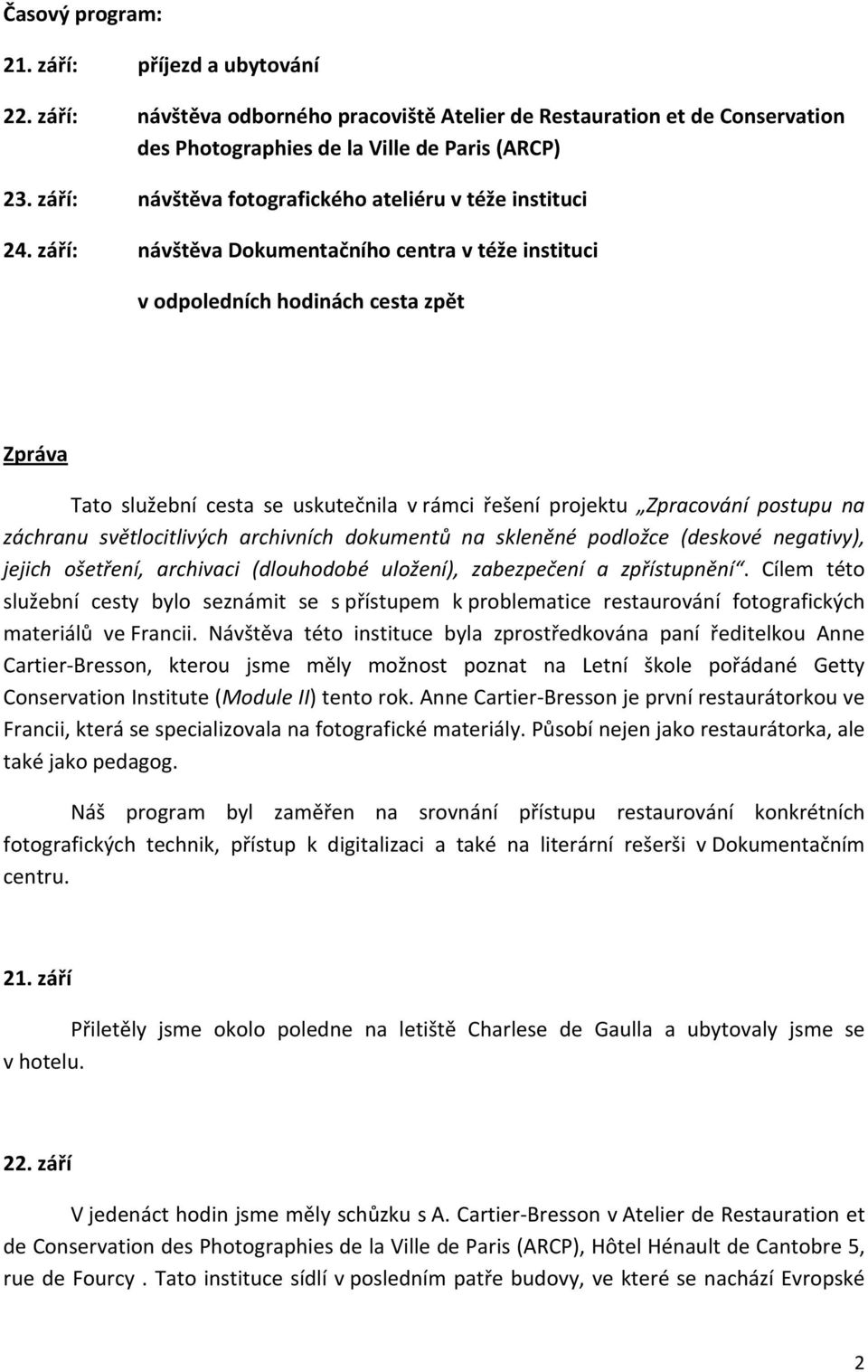 Časový program:

21. září: příjezd a ubytování

22. září: návštěva odborného pracoviště Atelier de Restauration et de Conservation des Photographies de la Ville de Paris (ARCP)

23. září: návštěva fotografického ateliéru v téže instituci

24. září: návštěva Dokumentačního centra v téže instituci

v odpoledních hodinách cesta zpět

Zpráva

Tato služební cesta se uskutečnila v rámci řešení projektu „Zpracování postupu na záchranu světlocitlivých archivních dokumentů na skleněné podložce (deskové negativy), jejich ošetření, archivaci (dlouhodobé uložení), zabezpečení a zpřístupnění“. Cílem této služební cesty bylo seznámit se s přístupem k problematice restaurování fotografických materiálů ve Francii. Návštěva této instituce byla zprostředkována paní ředitelkou Anne Cartier-Bresson, kterou jsme měly možnost poznat na Letní škole pořádané Getty Conservation Institute (Module II) tento rok. Anne Cartier-Bresson je první restaurátorkou ve Francii, která se specializovala na fotografické materiály. Působí nejen jako restaurátorka, ale také jako pedagog.

Náš program byl zaměřen na srovnání přístupu restaurování konkrétních fotografických technik, přístup k digitalizaci a také na literární rešerši v Dokumentačním centru.

21. září

Přiletěly jsme okolo poledne na letiště Charlese de Gaulla a ubytovaly jsme se v hotelu.

22. září

V jedenáct hodin jsme měly schůzku s A. Cartier-Bresson v Atelier de Restauration et de Conservation des Photographies de la Ville de Paris (ARCP), Hôtel Hénault de Cantobre 5, rue de Fourcy . Tato instituce sídlí v posledním patře budovy, ve které se nachází Evropské

2